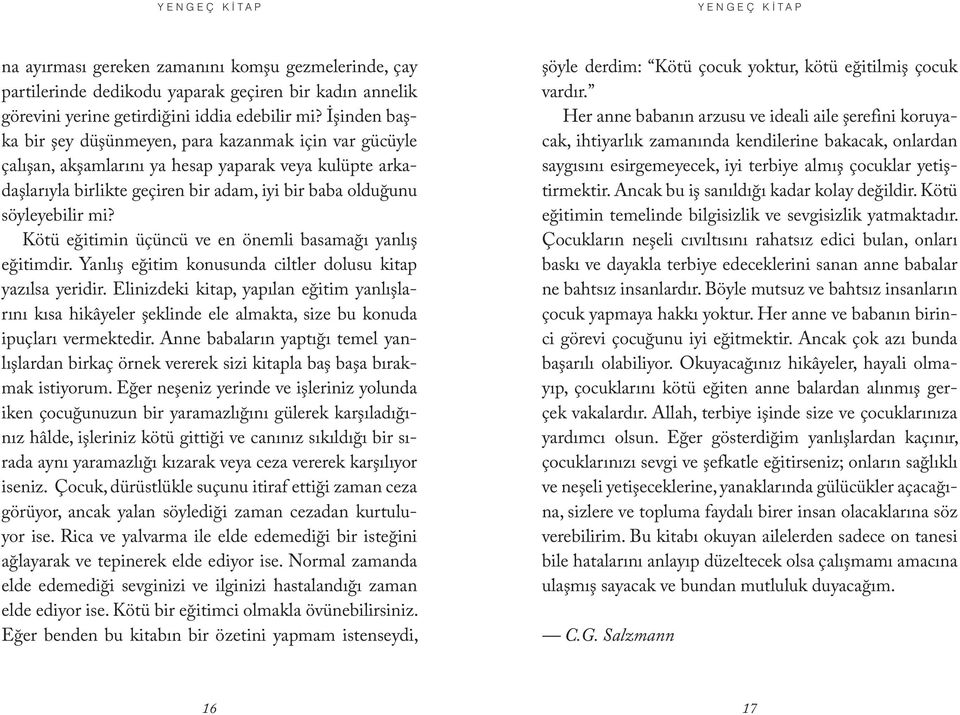 YENGEÇ KİTAP

na ayırması gereken zamanını komşu gezmelerinde, çay partilerinde dedikodu yaparak geçiren bir kadın annelik görevini yerine getirdiğini iddia edebilir mi? İşinden başka bir şey düşünmeyen, para kazanmak için var gücüyle çalışan, akşamlarını ya hesap yaparak veya kulüpte arkadaşlarıyla birlikte geçiren bir adam, iyi bir baba olduğunu söyleyebilir mi?

Kötü eğitimin üçüncü ve en önemli basamağı yanlış eğitimdir. Yanlış eğitim konusunda ciltler dolusu kitap yazılsa yeridir. Elinizdeki kitap, yapılan eğitim yanlışlarını kısa hikâyeler şeklinde ele almakta, size bu konuda ipuçları vermektedir. Anne babaların yaptığı temel yanlışlardan birkaç örnek vererek sizi kitapla baş başa bırakmak istiyorum. Eğer neşeniz yerinde ve işleriniz yolunda iken çocuğunuzun bir yaramazlığını gülerek karşıladığınız hâlde, işleriniz kötü gittiği ve canınız sıkıldığı bir sırada aynı yaramazlığı kızarak veya ceza vererek karşılıyor iseniz. Çocuk, dürüstlükle suçunu itiraf ettiği zaman ceza görüyor, ancak yalan söylediği zaman cezadan kurtuluyor ise. Rica ve yalvarma ile elde edemediği bir isteğini ağlayarak ve tepinerek elde ediyor ise. Normal zamanda elde edemediği sevginizi ve ilginizi hastalandığı zaman elde ediyor ise. Kötü bir eğitimci olmakla övünebilirsiniz. Eğer benden bu kitabın bir özetini yapmam istenseydi,

16

YENGEÇ KİTAP

şöyle derdim: “Kötü çocuk yoktur, kötü eğitilmiş çocuk vardır.”

Her anne babanın arzusu ve ideali aile şerefini koruyacak, ihtiyarlık zamanında kendilerine bakacak, onlardan saygısını esirgemeyecek, iyi terbiye almış çocuklar yetiştirmektir. Ancak bu iş sanıldığı kadar kolay değildir. Kötü eğitimin temelinde bilgisizlik ve sevgisizlik yatmaktadır. Çocukların neşeli cıvıltısını rahatsız edici bulan, onları baskı ve dayakla terbiye edeceklerini sanan anne babalar ne bahtsız insanlardır. Böyle mutsuz ve bahtsız insanların çocuk yapmaya hakkı yoktur. Her anne ve babanın birinci görevi çocuğunu iyi eğitmektir. Ancak çok azı bunda başarılı olabiliyor. Okuyacağınız hikâyeler, hayali olmayıp, çocuklarını kötü eğiten anne balardan alınmış gerçek vakalardır. Allah, terbiye işinde size ve çocuklarınıza yardımcı olsun. Eğer gösterdiğim yanlışlardan kaçınır, çocuklarınızı sevgi ve şefkatle eğitirseniz; onların sağlıklı ve neşeli yetişeceklerine, yanaklarında gülücükler açacağına, sizlere ve topluma faydalı birer insan olacaklarına söz verebilirim. Bu kitabı okuyan ailelerden sadece on tanesi bile hatalarını anlayıp düzeltecek olsa çalışmamı amacına ulaşmış sayacak ve bundan mutluluk duyacağım.

— C.G. Salzmann

17